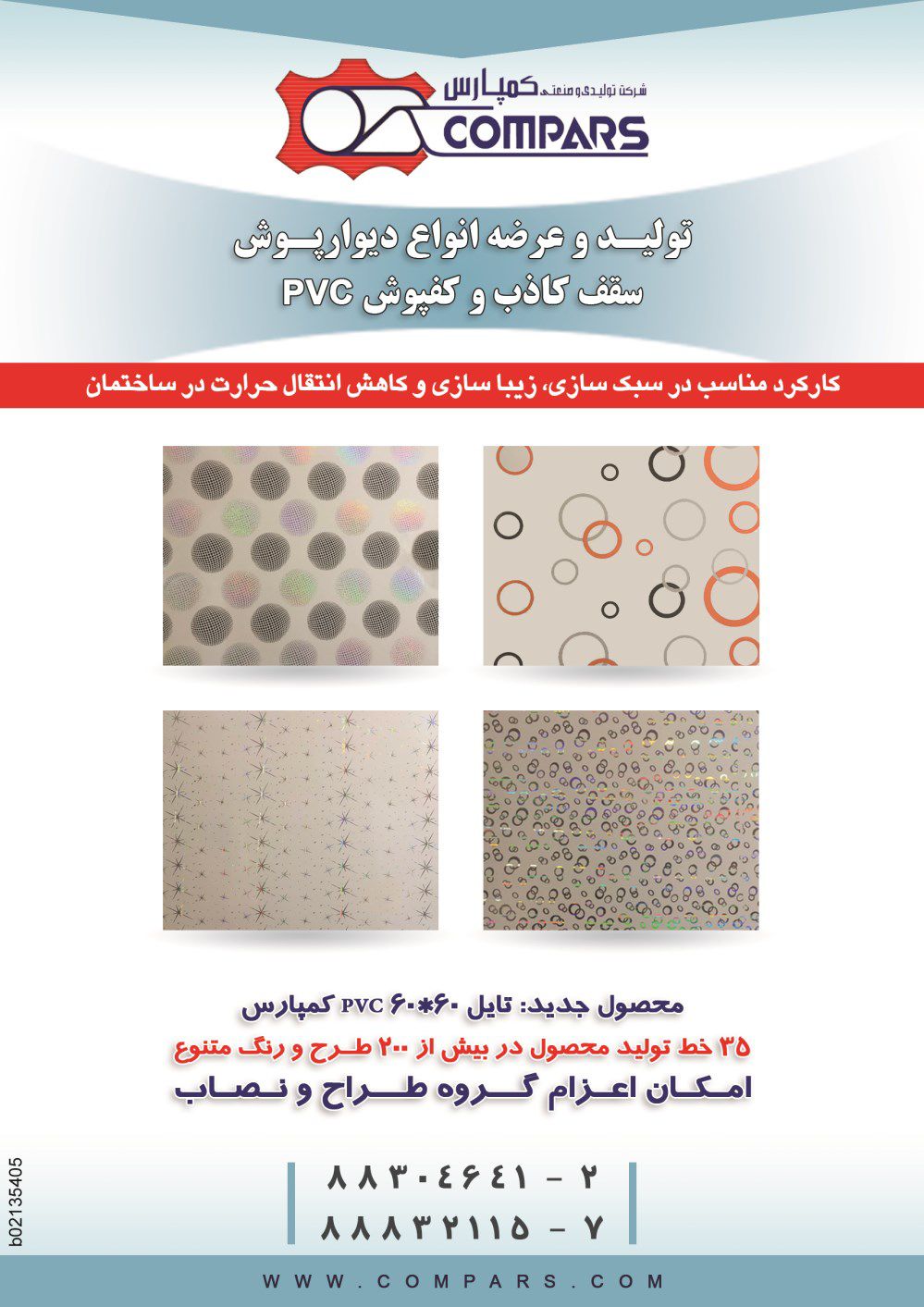 شرکت تولیدی و صنعتی کمپارس
COMPARS

تولید و عرضه انواع دیوارپوش
سقف کاذب و کفپوش PVC

کارکرد مناسب در سبک سازی، زیبا سازی و کاهش انتقال حرارت در ساختمان

محصول جدید: تایل ۶۰*۶۰ PVC کمپارس
۳۵ خط تولید محصول در بیش از ۲۰۰ طرح و رنگ متنوع
امکان اعزام گروه طراح و نصاب

۸۸۳۰۴۶۴۱ - ۲
۸۸۸۳۲۱۱۵ - ۷

b02135405

WWW.COMPARS.COM